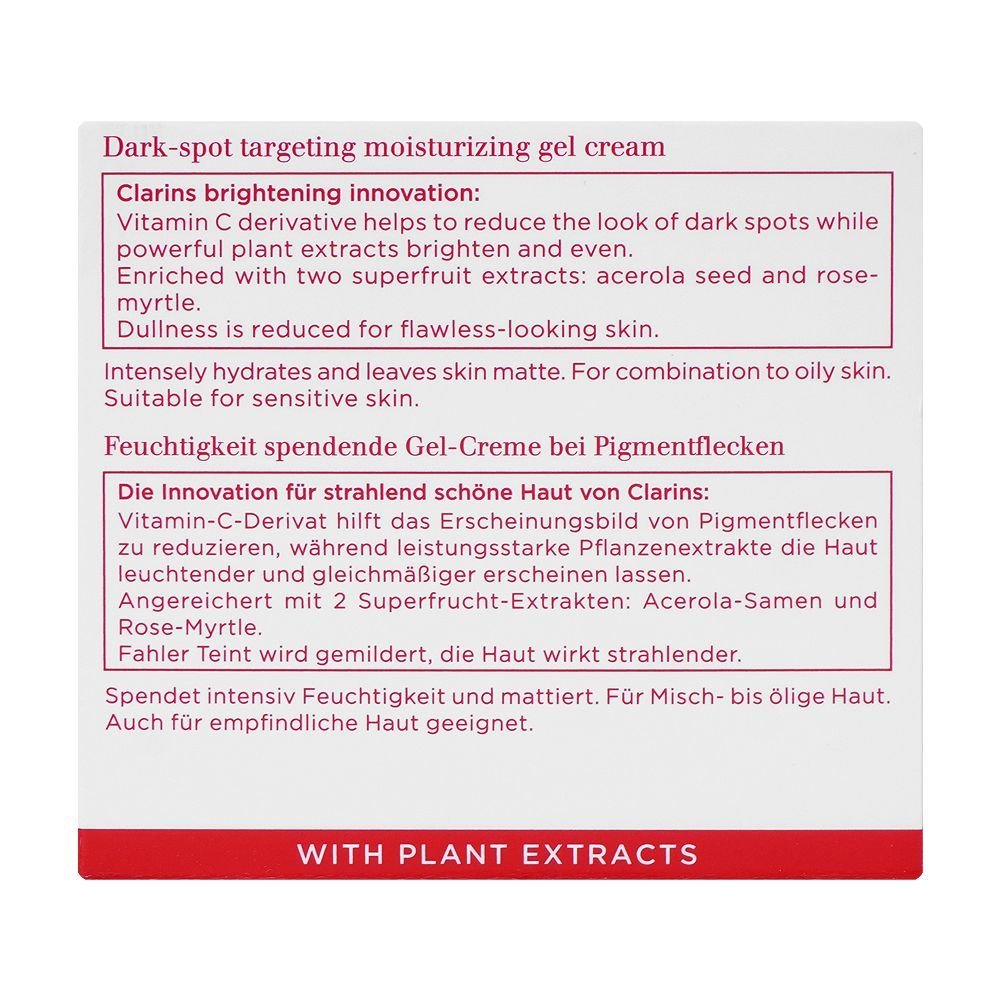 Dark-spot targeting moisturizing gel cream

Clarins brightening innovation:
Vitamin C derivative helps to reduce the look of dark spots while powerful plant extracts brighten and even.
Enriched with two superfruit extracts: acerola seed and rose-myrtle.
Dullness is reduced for flawless-looking skin.

Intensely hydrates and leaves skin matte. For combination to oily skin. Suitable for sensitive skin.

Feuchtigkeit spendende Gel-Creme bei Pigmentflecken

Die Innovation für strahlend schöne Haut von Clarins:
Vitamin-C-Derivat hilft das Erscheinungsbild von Pigmentflecken zu reduzieren, während leistungsstarke Pflanzenextrakte die Haut leuchtender und gleichmäßiger erscheinen lassen.
Angereichert mit 2 Superfrucht-Extrakten: Acerola-Samen und Rose-Myrtle.
Fahler Teint wird gemildert, die Haut wirkt strahlender.

Spendet intensiv Feuchtigkeit und mattiert. Für Misch- bis ölige Haut. Auch für empfindliche Haut geeignet.

WITH PLANT EXTRACTS